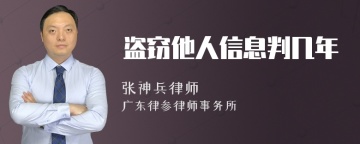 盗窃他人信息判几年

张神兵律师

广东律参律师事务所